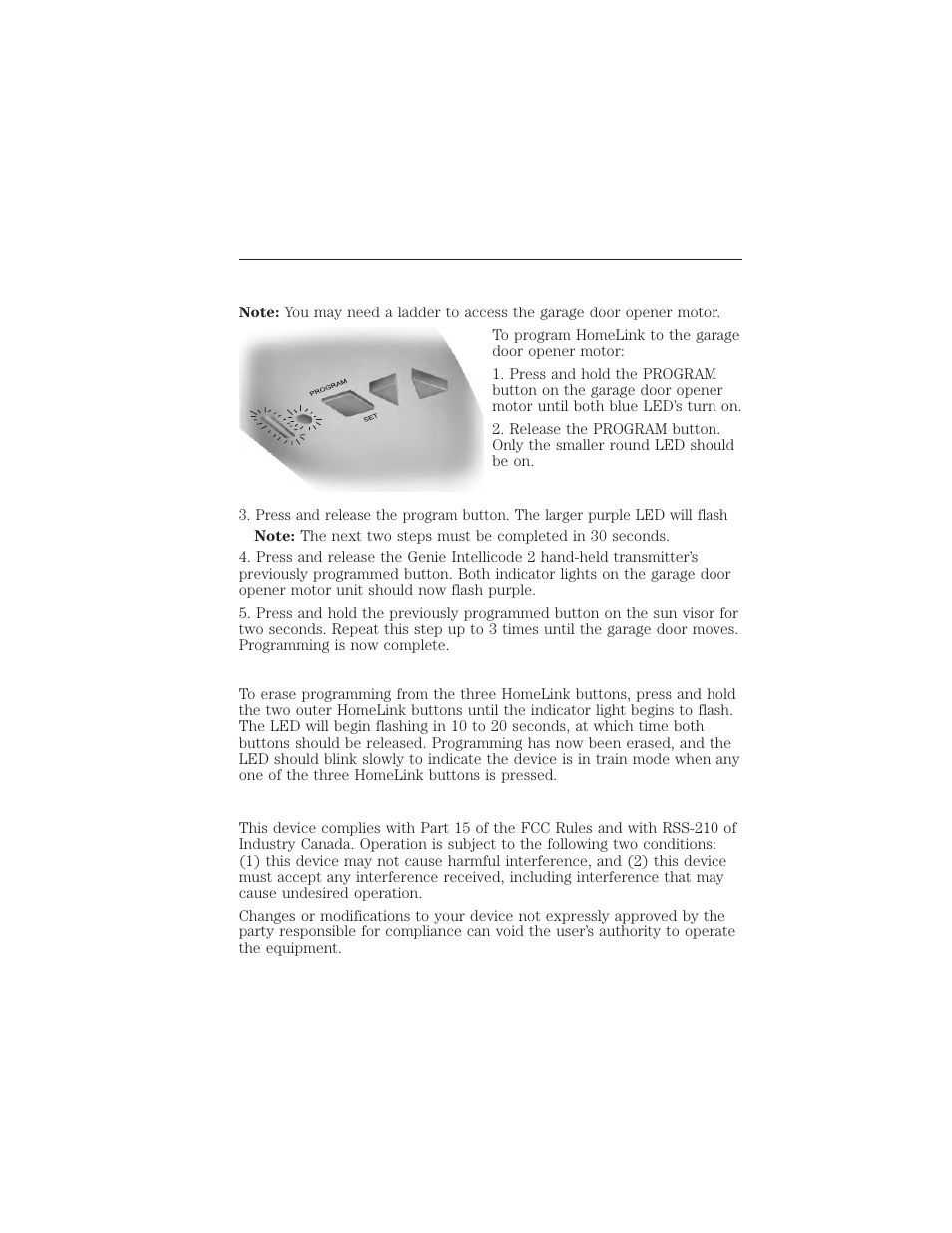 **Note:** You may need a ladder to access the garage door opener motor.

PROGRAM

SET

To program HomeLink to the garage door opener motor:

1. Press and hold the PROGRAM button on the garage door opener motor until both blue LED's turn on.

2. Release the PROGRAM button. Only the smaller round LED should be on.

3. Press and release the program button. The larger purple LED will flash

**Note:** The next two steps must be completed in 30 seconds.

4. Press and release the Genie Intellicode 2 hand-held transmitter's previously programmed button. Both indicator lights on the garage door opener motor unit should now flash purple.

5. Press and hold the previously programmed button on the sun visor for two seconds. Repeat this step up to 3 times until the garage door moves. Programming is now complete.

To erase programming from the three HomeLink buttons, press and hold the two outer HomeLink buttons until the indicator light begins to flash. The LED will begin flashing in 10 to 20 seconds, at which time both buttons should be released. Programming has now been erased, and the LED should blink slowly to indicate the device is in train mode when any one of the three HomeLink buttons is pressed.

This device complies with Part 15 of the FCC Rules and with RSS-210 of Industry Canada. Operation is subject to the following two conditions: (1) this device may not cause harmful interference, and (2) this device must accept any interference received, including interference that may cause undesired operation.

Changes or modifications to your device not expressly approved by the party responsible for compliance can void the user's authority to operate the equipment.